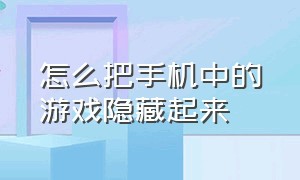 怎么把手机中的游戏隐藏起来